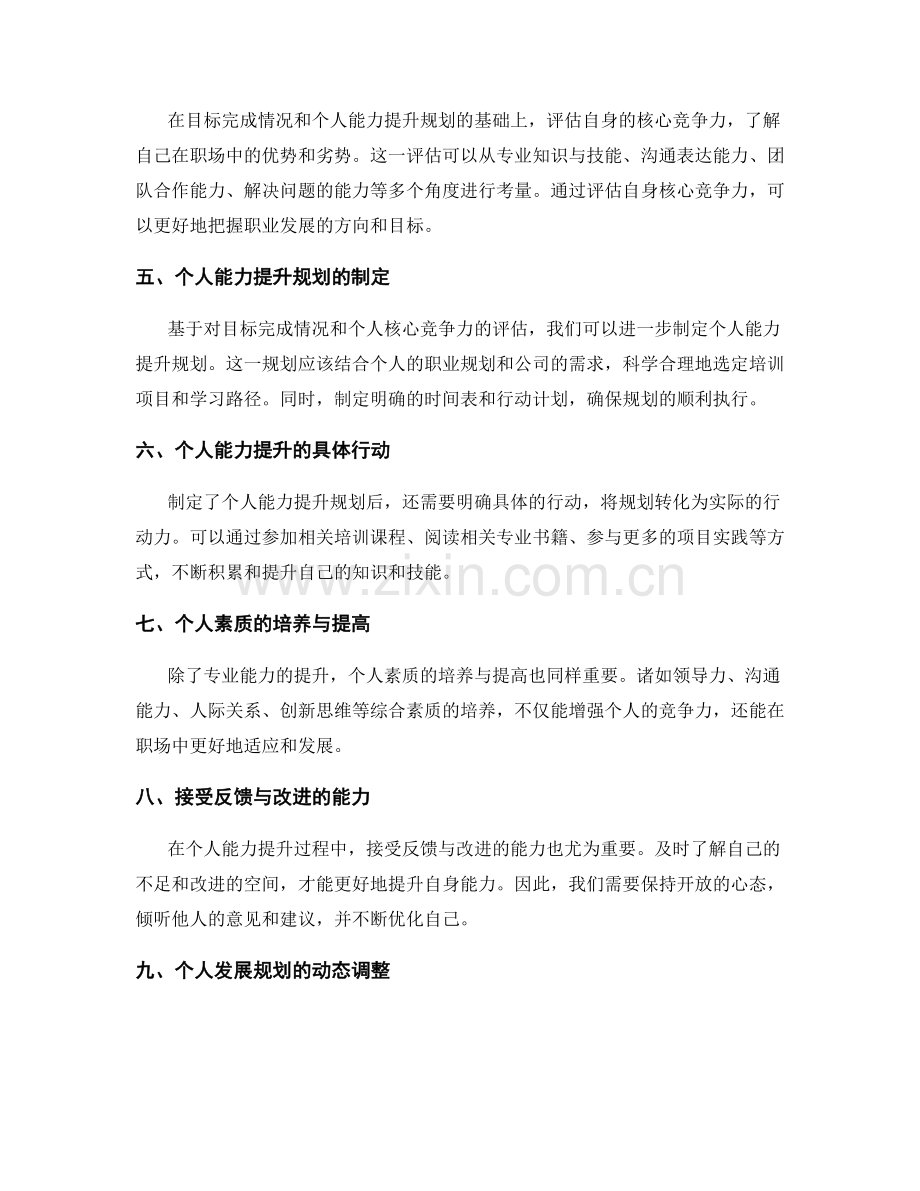 在目标完成情况和个人能力提升规划的基础上，评估自身的核心竞争力，了解自己在职场中的优势和劣势。这一评估可以从专业知识与技能、沟通表达能力、团队合作能力、解决问题的能力等多个角度进行考量。通过评估自身核心竞争力，可以更好地把握职业发展的方向和目标。

五、个人能力提升规划的制定

基于对目标完成情况和个人核心竞争力的评估，我们可以进一步制定个人能力提升规划。这一规划应该结合个人的职业规划和公司的需求，科学合理地选定培训项目和学习路径。同时，制定明确的时间表和行动计划，确保规划的顺利执行。

六、个人能力提升的具体行动

制定了个人能力提升规划后，还需要明确具体的行动，将规划转化为实际的行动力。可以通过参加相关培训课程、阅读相关专业书籍、参与更多的项目实践等方式，不断积累和提升自己的知识和技能。

www.zixin.com.cn

七、个人素质的培养与提高

除了专业能力的提升，个人素质的培养与提高也同样重要。诸如领导力、沟通能力、人际关系、创新思维等综合素质的培养，不仅能增强个人的竞争力，还能在职场中更好地适应和发展。

八、接受反馈与改进的能力

在个人能力提升过程中，接受反馈与改进的能力也尤为重要。及时了解自己的不足和改进的空间，才能更好地提升自身能力。因此，我们需要保持开放的心态，倾听他人的意见和建议，并不断优化自己。

九、个人发展规划的动态调整